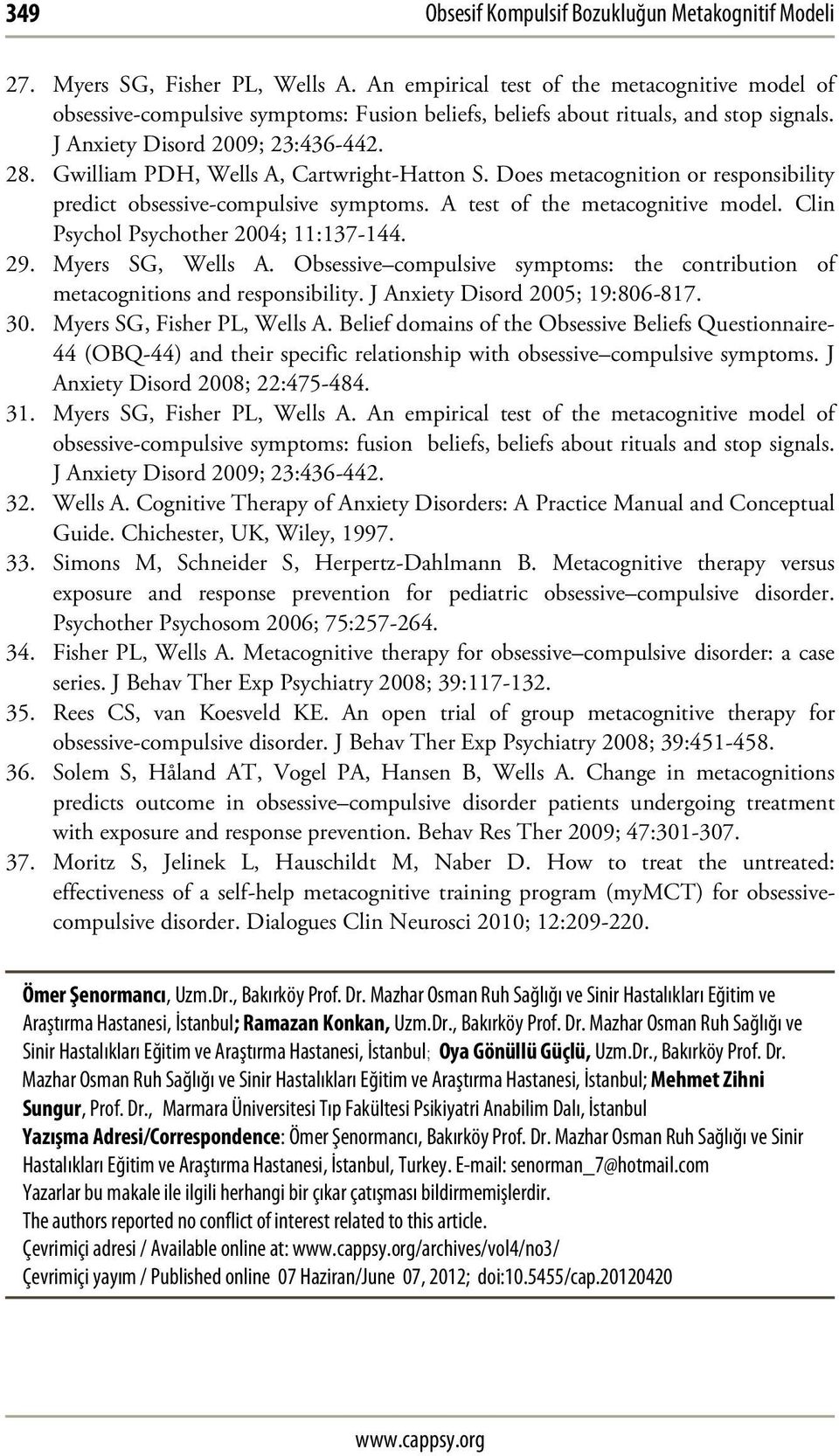 349 Obsesif Kompulsif Bozukluğun Metakognitif Modeli

27. Myers SG, Fisher PL, Wells A. An empirical test of the metacognitive model of obsessive-compulsive symptoms: Fusion beliefs, beliefs about rituals, and stop signals. J Anxiety Disord 2009; 23:436-442.
28. Gwilliam PDH, Wells A, Cartwright-Hatton S. Does metacognition or responsibility predict obsessive-compulsive symptoms. A test of the metacognitive model. Clin Psychol Psychother 2004; 11:137-144.
29. Myers SG, Wells A. Obsessive–compulsive symptoms: the contribution of metacognitions and responsibility. J Anxiety Disord 2005; 19:806-817.
30. Myers SG, Fisher PL, Wells A. Belief domains of the Obsessive Beliefs Questionnaire-44 (OBQ-44) and their specific relationship with obsessive–compulsive symptoms. J Anxiety Disord 2008; 22:475-484.
31. Myers SG, Fisher PL, Wells A. An empirical test of the metacognitive model of obsessive-compulsive symptoms: fusion beliefs, beliefs about rituals and stop signals. J Anxiety Disord 2009; 23:436-442.
32. Wells A. Cognitive Therapy of Anxiety Disorders: A Practice Manual and Conceptual Guide. Chichester, UK, Wiley, 1997.
33. Simons M, Schneider S, Herpertz-Dahlmann B. Metacognitive therapy versus exposure and response prevention for pediatric obsessive–compulsive disorder. Psychother Psychosom 2006; 75:257-264.
34. Fisher PL, Wells A. Metacognitive therapy for obsessive–compulsive disorder: a case series. J Behav Ther Exp Psychiatry 2008; 39:117-132.
35. Rees CS, van Koesveld KE. An open trial of group metacognitive therapy for obsessive-compulsive disorder. J Behav Ther Exp Psychiatry 2008; 39:451-458.
36. Solem S, Håland AT, Vogel PA, Hansen B, Wells A. Change in metacognitions predicts outcome in obsessive–compulsive disorder patients undergoing treatment with exposure and response prevention. Behav Res Ther 2009; 47:301-307.
37. Moritz S, Jelinek L, Hauschildt M, Naber D. How to treat the untreated: effectiveness of a self-help metacognitive training program (myMCT) for obsessive-compulsive disorder. Dialogues Clin Neurosci 2010; 12:209-220.

Ömer Şenormancı, Uzm.Dr., Bakırköy Prof. Dr. Mazhar Osman Ruh Sağlığı ve Sinir Hastalıkları Eğitim ve Araştırma Hastanesi, İstanbul; Ramazan Konkan, Uzm.Dr., Bakırköy Prof. Dr. Mazhar Osman Ruh Sağlığı ve Sinir Hastalıkları Eğitim ve Araştırma Hastanesi, İstanbul; Oya Gönüllü Güçlü, Uzm.Dr., Bakırköy Prof. Dr. Mazhar Osman Ruh Sağlığı ve Sinir Hastalıkları Eğitim ve Araştırma Hastanesi, İstanbul; Mehmet Zihni Sungur, Prof. Dr., Marmara Üniversitesi Tıp Fakültesi Psikiyatri Anabilim Dalı, İstanbul
Yazışma Adresi/Correspondence: Ömer Şenormancı, Bakırköy Prof. Dr. Mazhar Osman Ruh Sağlığı ve Sinir Hastalıkları Eğitim ve Araştırma Hastanesi, İstanbul, Turkey. E-mail: senorman_7@hotmail.com
Yazarlar bu makale ile ilgili herhangi bir çıkar çatışması bildirmemişlerdir.
The authors reported no conflict of interest related to this article.
Çevrimiçi adresi / Available online at: www.cappsy.org/archives/vol4/no3/
Çevrimiçi yayım / Published online 07 Haziran/June 07, 2012; doi:10.5455/cap.20120420

www.cappsy.org